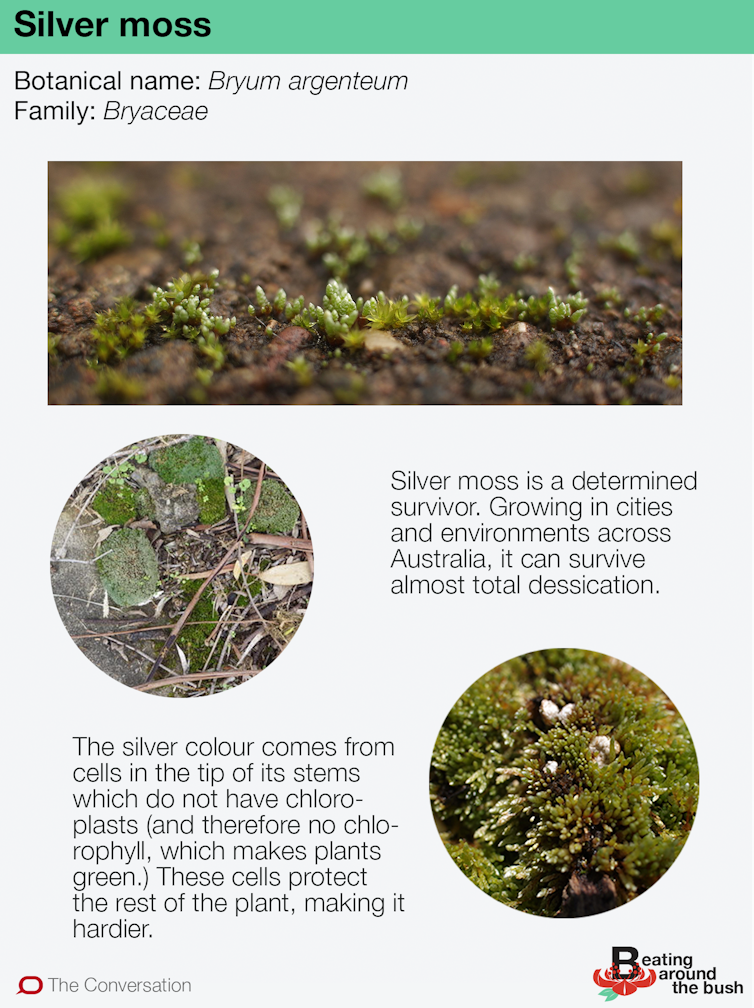 Silver moss

Botanical name: Bryum argenteum
Family: Bryaceae

Silver moss is a determined survivor. Growing in cities and environments across Australia, it can survive almost total dessication.

The silver colour comes from cells in the tip of its stems which do not have chloroplasts (and therefore no chlorophyll, which makes plants green.) These cells protect the rest of the plant, making it hardier.

The Conversation

Beating around the bush